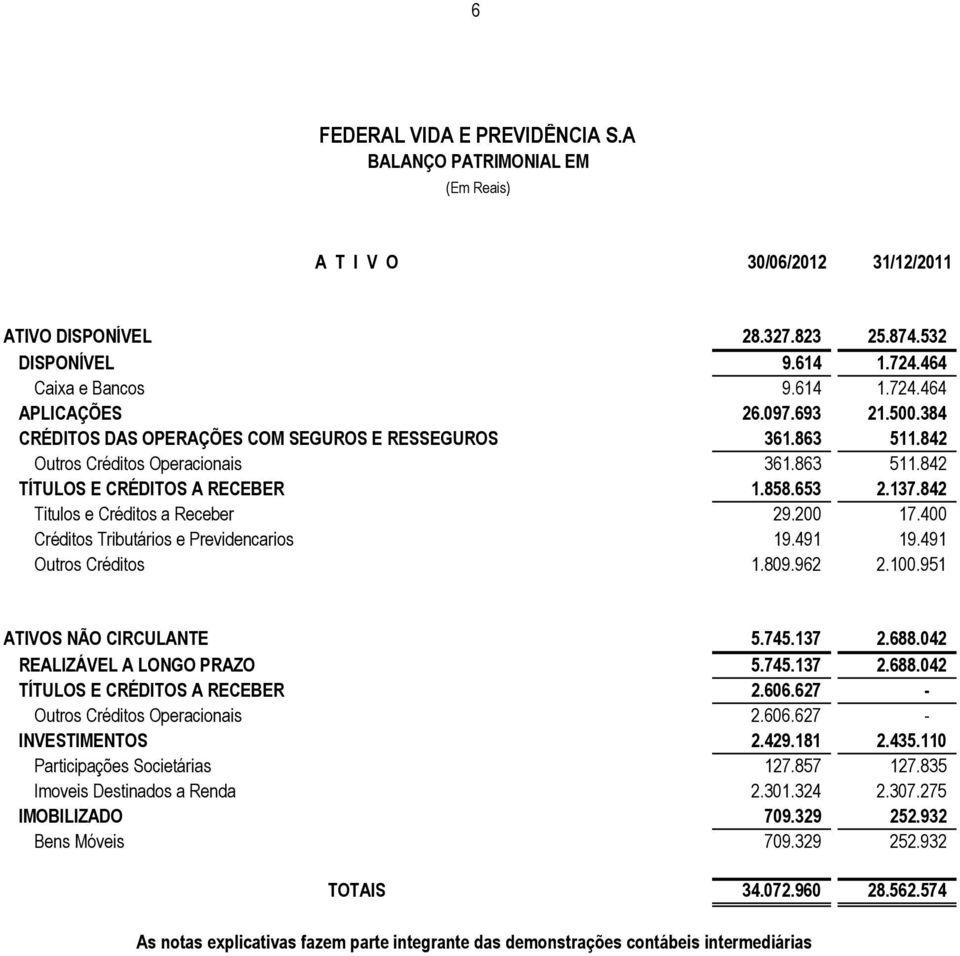 6

FEDERAL VIDA E PREVIDÊNCIA S.A
BALANÇO PATRIMONIAL EM
(Em Reais)

| A T I V O | 30/06/2012 | 31/12/2011 |
|---|---|---|
| ATIVO DISPONÍVEL | 28.327.823 | 25.874.532 |
| DISPONÍVEL | 9.614 | 1.724.464 |
| Caixa e Bancos | 9.614 | 1.724.464 |
| APLICAÇÕES | 26.097.693 | 21.500.384 |
| CRÉDITOS DAS OPERAÇÕES COM SEGUROS E RESSEGUROS | 361.863 | 511.842 |
| Outros Créditos Operacionais | 361.863 | 511.842 |
| TÍTULOS E CRÉDITOS A RECEBER | 1.858.653 | 2.137.842 |
| Titulos e Créditos a Receber | 29.200 | 17.400 |
| Créditos Tributários e Previdencarios | 19.491 | 19.491 |
| Outros Créditos | 1.809.962 | 2.100.951 |
| ATIVOS NÃO CIRCULANTE | 5.745.137 | 2.688.042 |
| REALIZÁVEL A LONGO PRAZO | 5.745.137 | 2.688.042 |
| TÍTULOS E CRÉDITOS A RECEBER | 2.606.627 | - |
| Outros Créditos Operacionais | 2.606.627 | - |
| INVESTIMENTOS | 2.429.181 | 2.435.110 |
| Participações Societárias | 127.857 | 127.835 |
| Imoveis Destinados a Renda | 2.301.324 | 2.307.275 |
| IMOBILIZADO | 709.329 | 252.932 |
| Bens Móveis | 709.329 | 252.932 |
| TOTAIS | 34.072.960 | 28.562.574 |

As notas explicativas fazem parte integrante das demonstrações contábeis intermediárias